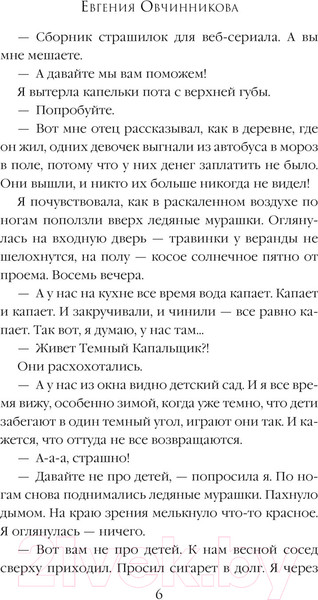 Евгения Овчинникова

— Сборник страшилок для веб-сериала. А вы мне мешаете.

— А давайте мы вам поможем!

Я вытерла капельки пота с верхней губы.

— Попробуйте.

— Вот мне отец рассказывал, как в деревне, где он жил, одних девочек выгнали из автобуса в мороз в поле, потому что у них денег заплатить не было. Они вышли, и никто их больше никогда не видел!

Я почувствовала, как в раскаленном воздухе по ногам поползли вверх ледяные мурашки. Оглянулась на входную дверь — травинки у веранды не шелохнутся, на полу — косое солнечное пятно от проема. Восемь вечера.

— А у нас на кухне все время вода капает. Капает и капает. И закручивали, и чинили — все равно капает. Так вот, я думаю, у нас там...

— Живет Темный Капальщик?!

Они расхохотались.

— А у нас из окна видно детский сад. И я все время вижу, особенно зимой, когда уже темно, что дети забегают в один темный угол, играют они так. И кажется, что оттуда не все возвращаются.

— А-а-а, страшно!

— Давайте не про детей, — попросила я. По ногам снова поднимались ледяные мурашки. Пахнуло дымом. На краю зрения мелькнуло что-то красное. Я оглянулась — ничего.

— Вот вам не про детей. К нам весной сосед сверху приходил. Просил сигарет в долг. Я через

6

21vek.by